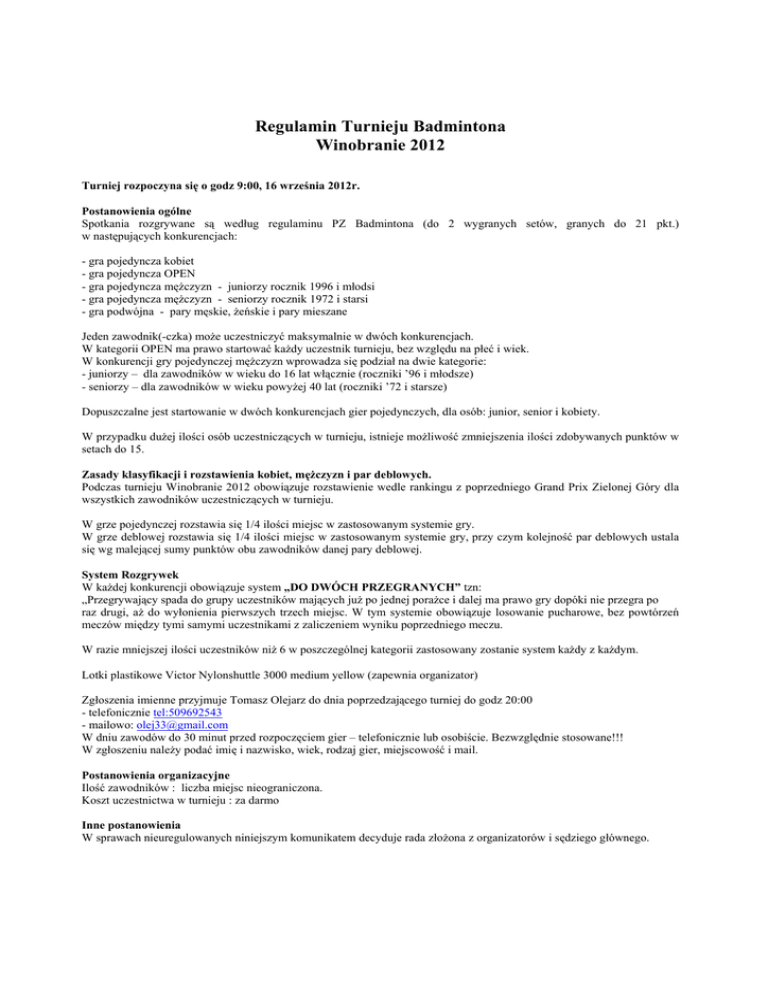 Regulamin Turnieju Badmintona
Winobranie 2012

Turniej rozpoczyna się o godz 9:00, 16 września 2012r.

Postanowienia ogólne
Spotkania rozgrywane są według regulaminu PZ Badmintona (do 2 wygranych setów, granych do 21 pkt.) w następujących konkurencjach:

- gra pojedyncza kobiet
- gra pojedyncza OPEN
- gra pojedyncza mężczyzn - juniorzy rocznik 1996 i młodsi
- gra pojedyncza mężczyzn - seniorzy rocznik 1972 i starsi
- gra podwójna - pary męskie, żeńskie i pary mieszane

Jeden zawodnik(-czka) może uczestniczyć maksymalnie w dwóch konkurencjach.
W kategorii OPEN ma prawo startować każdy uczestnik turnieju, bez względu na płeć i wiek.
W konkurencji gry pojedynczej mężczyzn wprowadza się podział na dwie kategorie:
- juniorzy – dla zawodników w wieku do 16 lat włącznie (roczniki '96 i młodsze)
- seniorzy – dla zawodników w wieku powyżej 40 lat (roczniki '72 i starsze)

Dopuszczalne jest startowanie w dwóch konkurencjach gier pojedynczych, dla osób: junior, senior i kobiety.

W przypadku dużej ilości osób uczestniczących w turnieju, istnieje możliwość zmniejszenia ilości zdobywanych punktów w setach do 15.

Zasady klasyfikacji i rozstawienia kobiet, mężczyzn i par deblowych.
Podczas turnieju Winobranie 2012 obowiązuje rozstawienie wedle rankingu z poprzedniego Grand Prix Zielonej Góry dla wszystkich zawodników uczestniczących w turnieju.

W grze pojedynczej rozstawia się 1/4 ilości miejsc w zastosowanym systemie gry.
W grze deblowej rozstawia się 1/4 ilości miejsc w zastosowanym systemie gry, przy czym kolejność par deblowych ustala się wg malejącej sumy punktów obu zawodników danej pary deblowej.

System Rozgrywek
W każdej konkurencji obowiązuje system „DO DWÓCH PRZEGRANYCH" tzn:
„Przegrywający spada do grupy uczestników mających już po jednej porażce i dalej ma prawo gry dopóki nie przegra po raz drugi, aż do wyłonienia pierwszych trzech miejsc. W tym systemie obowiązuje losowanie pucharowe, bez powtórzeń meczów między tymi samymi uczestnikami z zaliczeniem wyniku poprzedniego meczu.

W razie mniejszej ilości uczestników niż 6 w poszczególnej kategorii zastosowany zostanie system każdy z każdym.

Lotki plastikowe Victor Nylonshuttle 3000 medium yellow (zapewnia organizator)

Zgłoszenia imienne przyjmuje Tomasz Olejarz do dnia poprzedzającego turniej do godz 20:00
- telefonicznie tel:509692543
- mailowo: olej33@gmail.com
W dniu zawodów do 30 minut przed rozpoczęciem gier – telefonicznie lub osobiście. Bezwzględnie stosowane!!!
W zgłoszeniu należy podać imię i nazwisko, wiek, rodzaj gier, miejscowość i mail.

Postanowienia organizacyjne
Ilość zawodników : liczba miejsc nieograniczona.
Koszt uczestnictwa w turnieju : za darmo

Inne postanowienia
W sprawach nieuregulowanych niniejszym komunikatem decyduje rada złożona z organizatorów i sędziego głównego.